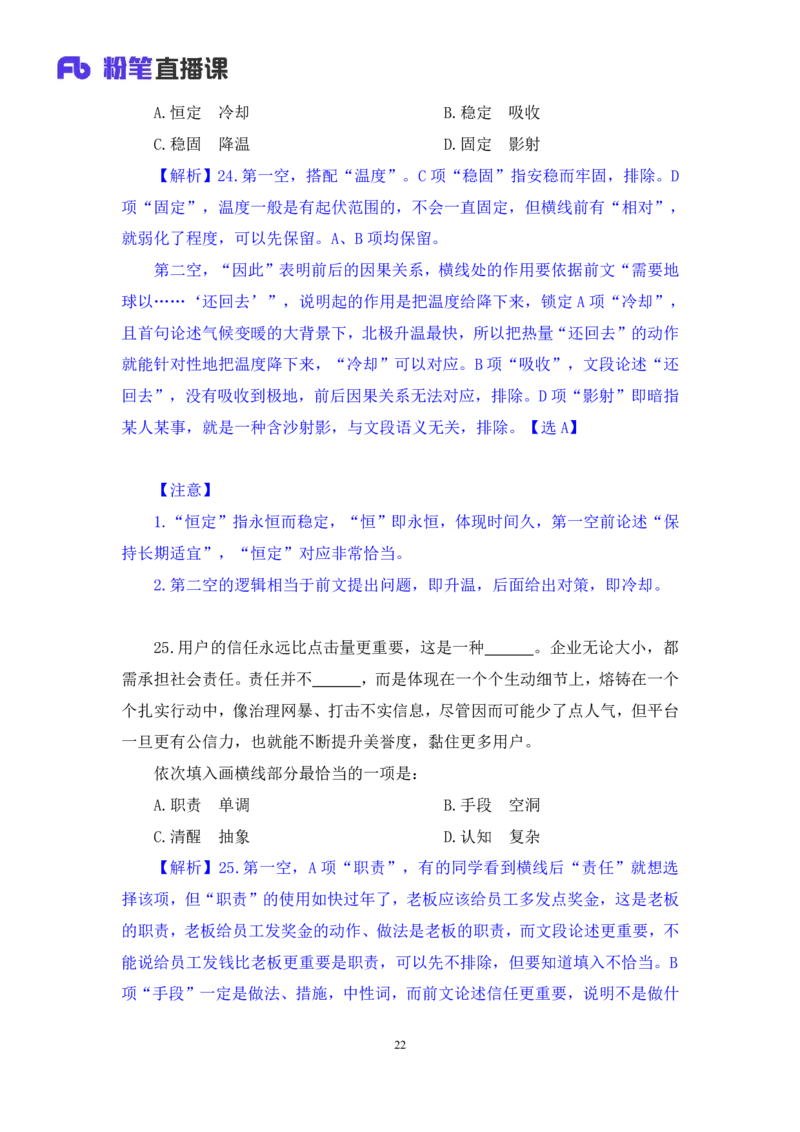 Fb 粉笔直播课

A.恒定　冷却　　B.稳定　吸收

C.稳固　降温　　D.固定　影射

【解析】24.第一空，搭配“温度”。C项“稳固”指安稳而牢固，排除。D项“固定”，温度一般是有起伏范围的，不会一直固定，但横线前有“相对”，就弱化了程度，可以先保留。A、B项均保留。

第二空，“因此”表明前后的因果关系，横线处的作用要依据前文“需要地球以……‘还回去’”，说明起的作用是把温度给降下来，锁定A项“冷却”，且首句论述气候变暖的大背景下，北极升温最快，所以把热量“还回去”的动作就能针对性地把温度降下来，“冷却”可以对应。B项“吸收”，文段论述“还回去”，没有吸收到极地，前后因果关系无法对应，排除。D项“影射”即暗指某人某事，就是一种含沙射影，与文段语义无关，排除。【选A】

【注意】

1.“恒定”指永恒而稳定，“恒”即永恒，体现时间久，第一空前论述“保持长期适宜”，“恒定”对应非常恰当。

2.第二空的逻辑相当于前文提出问题，即升温，后面给出对策，即冷却。

25.用户的信任永远比点击量更重要，这是一种______。企业无论大小，都需承担社会责任。责任并不______，而是体现在一个个生动细节上，熔铸在一个个扎实行动中，像治理网暴、打击不实信息，尽管因而可能少了点人气，但平台一旦更有公信力，也就能不断提升美誉度，黏住更多用户。

依次填入画横线部分最恰当的一项是：

A.职责　单调　　B.手段　空洞

C.清醒　抽象　　D.认知　复杂

【解析】25.第一空，A项“职责”，有的同学看到横线后“责任”就想选择该项，但“职责”的使用如快过年了，老板应该给员工多发点奖金，这是老板的职责，老板给员工发奖金的动作、做法是老板的职责，而文段论述更重要，不能说给员工发钱比老板更重要是职责，可以先不排除，但要知道填入不恰当。B项“手段”一定是做法、措施，中性词，而前文论述信任更重要，说明不是做什

22